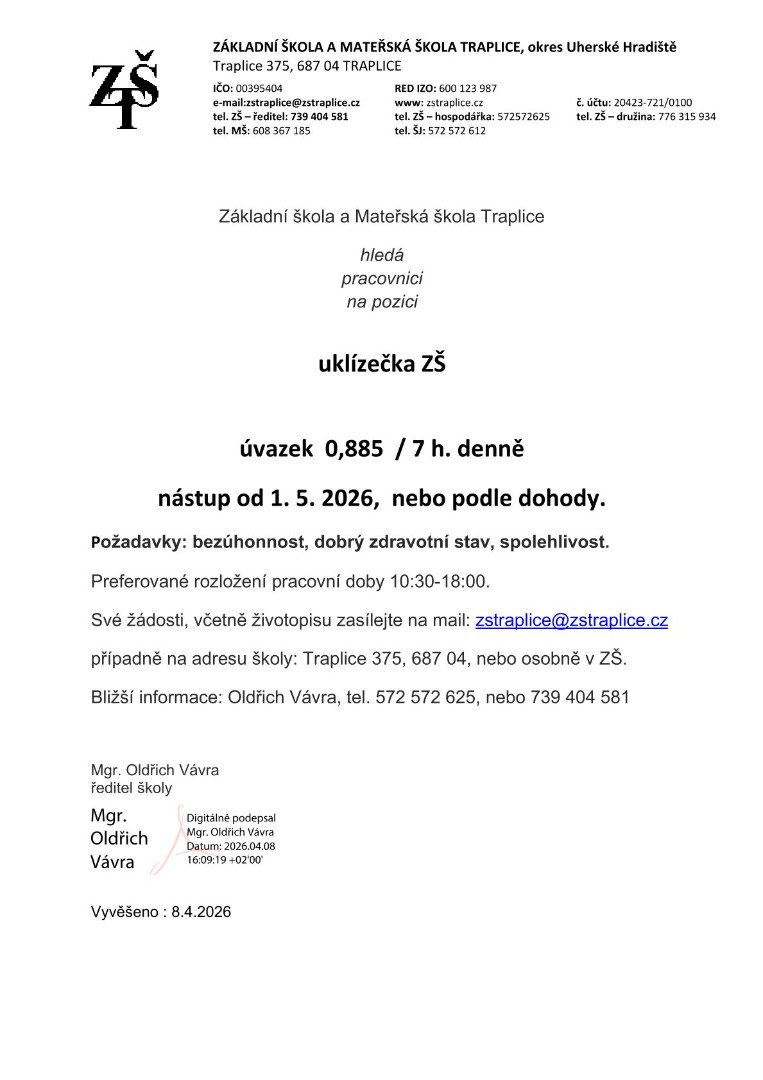 ZŠ
T

ZÁKLADNÍ ŠKOLA A MATEŘSKÁ ŠKOLA TRAPLICE, okres Uherské Hradiště
Traplice 375, 687 04 TRAPLICE

IČO: 00395404
e-mail:zstraplice@zstraplice.cz
tel. ZŠ – ředitel: 739 404 581
tel. MŠ: 608 367 185

RED IZO: 600 123 987
www: zstraplice.cz
tel. ZŠ – hospodářka: 572572625
tel. ŠJ: 572 572 612

č. účtu: 20423-721/0100
tel. ZŠ – družina: 776 315 934

Základní škola a Mateřská škola Traplice

hledá
pracovnici
na pozici

uklízečka ZŠ

úvazek 0,885 / 7 h. denně

nástup od 1. 5. 2026, nebo podle dohody.

Požadavky: bezúhonnost, dobrý zdravotní stav, spolehlivost.

Preferované rozložení pracovní doby 10:30-18:00.

Své žádosti, včetně životopisu zasílejte na mail: zstraplice@zstraplice.cz

případně na adresu školy: Traplice 375, 687 04, nebo osobně v ZŠ.

Bližší informace: Oldřich Vávra, tel. 572 572 625, nebo 739 404 581

Mgr. Oldřich Vávra
ředitel školy

Mgr.
Oldřich
Vávra

Digitálně podepsal
Mgr. Oldřich Vávra
Datum: 2026.04.08
16:09:19 +02'00'

Vyvěšeno : 8.4.2026